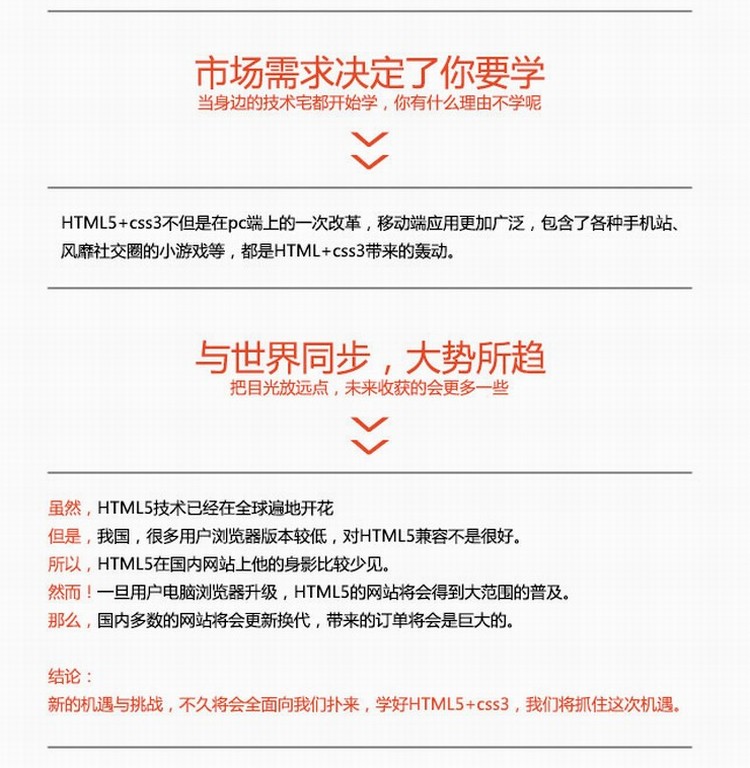 市场需求决定了你要学
当身边的技术宅都开始学，你有什么理由不学呢

HTML5+css3不但是在pc端上的一次改革，移动端应用更加广泛，包含了各种手机站、风靡社交圈的小游戏等，都是HTML+css3带来的轰动。

与世界同步，大势所趋
把目光放远点，未来收获的会更多一些

虽然，HTML5技术已经在全球遍地开花
但是，我国，很多用户浏览器版本较低，对HTML5兼容不是很好。
所以，HTML5在国内网站上他的身影比较少见。
然而！一旦用户电脑浏览器升级，HTML5的网站将会得到大范围的普及。
那么，国内多数的网站将会更新换代，带来的订单将会是巨大的。

结论：
新的机遇与挑战，不久将会全面向我们扑来，学好HTML5+css3，我们将抓住这次机遇。